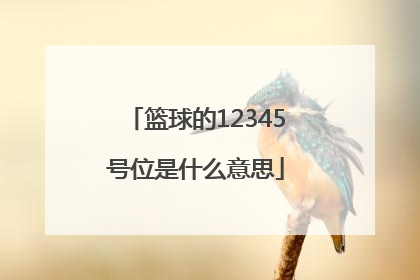 「篮球的12345号位是什么意思」